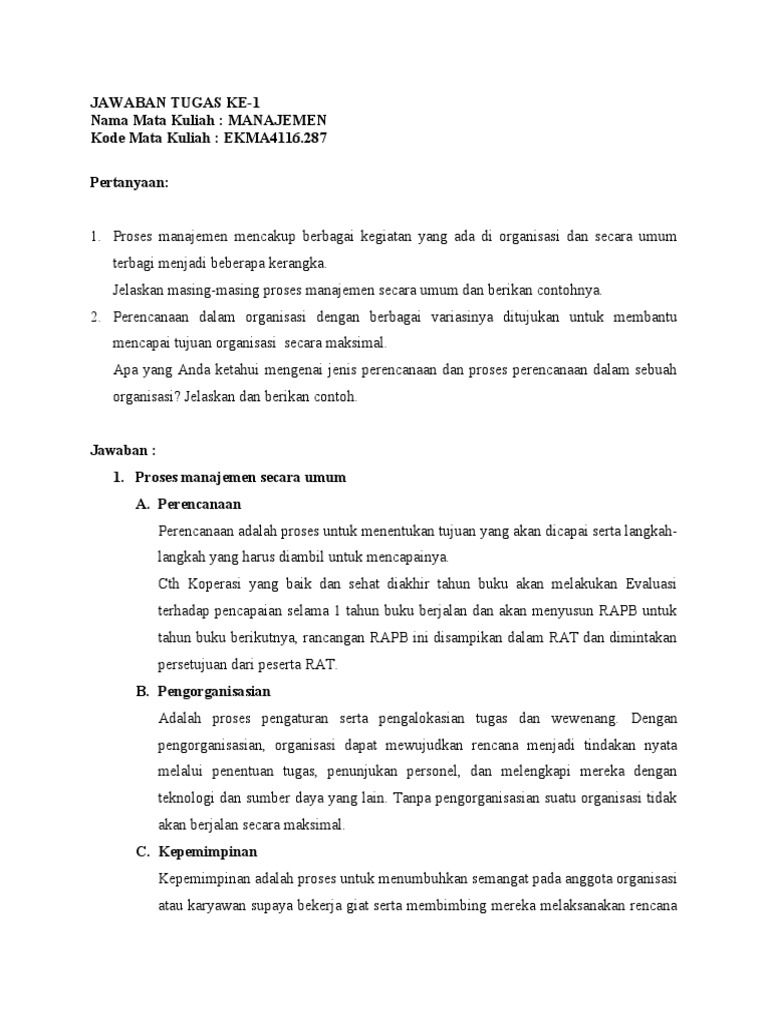 JAWABAN TUGAS KE-1
Nama Mata Kuliah : MANAJEMEN
Kode Mata Kuliah : EKMA4116.287

Pertanyaan:

1. Proses manajemen mencakup berbagai kegiatan yang ada di organisasi dan secara umum terbagi menjadi beberapa kerangka.
Jelaskan masing-masing proses manajemen secara umum dan berikan contohnya.
2. Perencanaan dalam organisasi dengan berbagai variasinya ditujukan untuk membantu mencapai tujuan organisasi secara maksimal.
Apa yang Anda ketahui mengenai jenis perencanaan dan proses perencanaan dalam sebuah organisasi? Jelaskan dan berikan contoh.

Jawaban :
1. Proses manajemen secara umum
A. Perencanaan
Perencanaan adalah proses untuk menentukan tujuan yang akan dicapai serta langkah-langkah yang harus diambil untuk mencapainya.
Cth Koperasi yang baik dan sehat diakhir tahun buku akan melakukan Evaluasi terhadap pencapaian selama 1 tahun buku berjalan dan akan menyusun RAPB untuk tahun buku berikutnya, rancangan RAPB ini disampikan dalam RAT dan dimintakan persetujuan dari peserta RAT.
B. Pengorganisasian
Adalah proses pengaturan serta pengalokasian tugas dan wewenang. Dengan pengorganisasian, organisasi dapat mewujudkan rencana menjadi tindakan nyata melalui penentuan tugas, penunjukan personel, dan melengkapi mereka dengan teknologi dan sumber daya yang lain. Tanpa pengorganisasian suatu organisasi tidak akan berjalan secara maksimal.
C. Kepemimpinan
Kepemimpinan adalah proses untuk menumbuhkan semangat pada anggota organisasi atau karyawan supaya bekerja giat serta membimbing mereka melaksanakan rencana